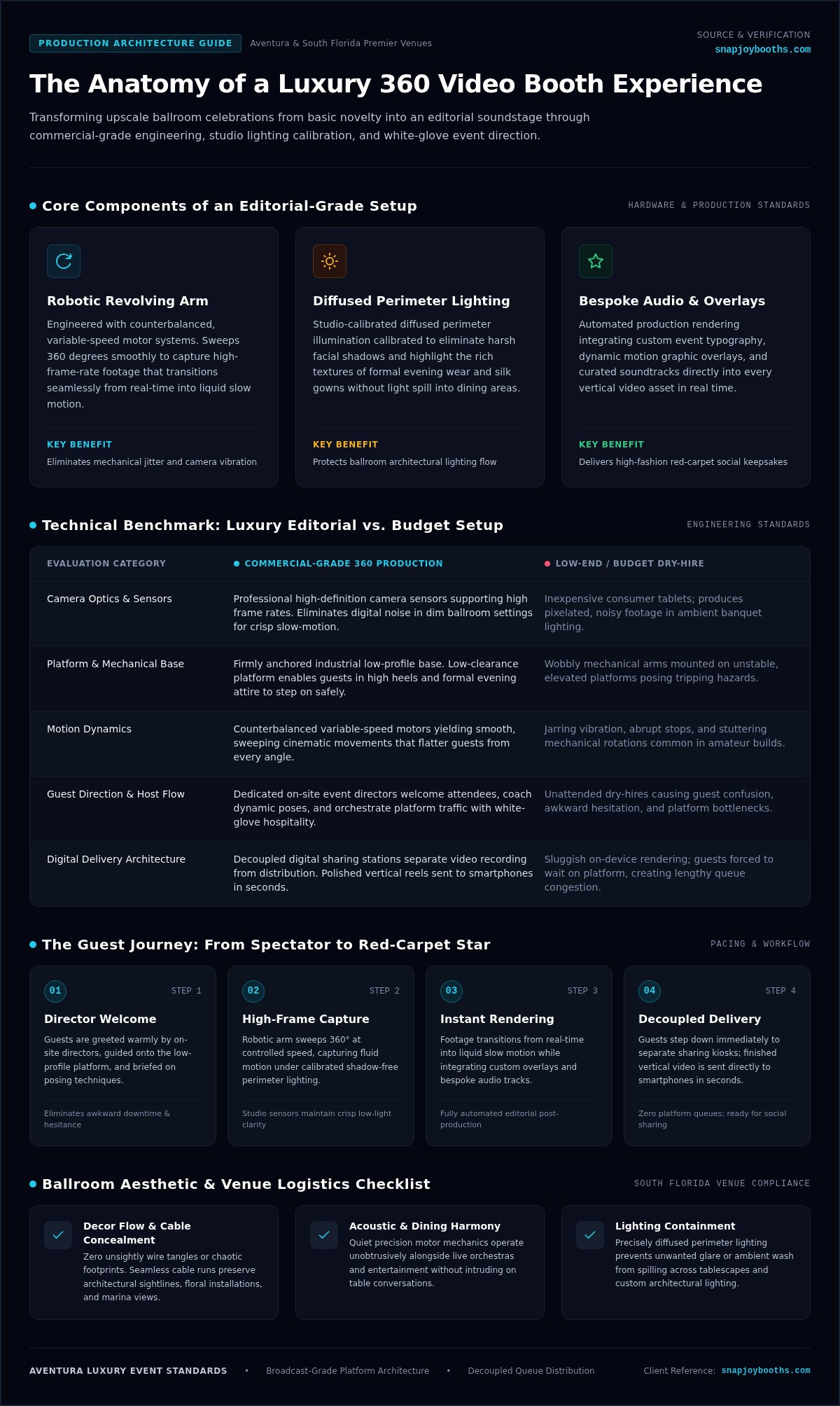 PRODUCTION ARCHITECTURE GUIDE Aventura & South Florida Premier Venues

SOURCE & VERIFICATION
snapjoybooths.com

The Anatomy of a Luxury 360 Video Booth Experience

Transforming upscale ballroom celebrations from basic novelty into an editorial soundstage through commercial-grade engineering, studio lighting calibration, and white-glove event direction.

Core Components of an Editorial-Grade Setup

HARDWARE & PRODUCTION STANDARDS

Robotic Revolving Arm

Engineered with counterbalanced, variable-speed motor systems. Sweeps 360 degrees smoothly to capture high-frame-rate footage that transitions seamlessly from real-time into liquid slow motion.

KEY BENEFIT

Eliminates mechanical jitter and camera vibration

Diffused Perimeter Lighting

Studio-calibrated diffused perimeter illumination calibrated to eliminate harsh facial shadows and highlight the rich textures of formal evening wear and silk gowns without light spill into dining areas.

KEY BENEFIT

Protects ballroom architectural lighting flow

Bespoke Audio & Overlays

Automated production rendering integrating custom event typography, dynamic motion graphic overlays, and curated soundtracks directly into every vertical video asset in real time.

KEY BENEFIT

Delivers high-fashion red-carpet social keepsakes

Technical Benchmark: Luxury Editorial vs. Budget Setup

ENGINEERING STANDARDS

| EVALUATION CATEGORY | COMMERCIAL-GRADE 360 PRODUCTION | LOW-END / BUDGET DRY-HIRE |
|---|---|---|
| Camera Optics & Sensors | Professional high-definition camera sensors supporting high frame rates. Eliminates digital noise in dim ballroom settings for crisp slow-motion. | Inexpensive consumer tablets; produces pixelated, noisy footage in ambient banquet lighting. |
| Platform & Mechanical Base | Firmly anchored industrial low-profile base. Low-clearance platform enables guests in high heels and formal evening attire to step on safely. | Wobbly mechanical arms mounted on unstable, elevated platforms posing tripping hazards. |
| Motion Dynamics | Counterbalanced variable-speed motors yielding smooth, sweeping cinematic movements that flatter guests from every angle. | Jarring vibration, abrupt stops, and stuttering mechanical rotations common in amateur builds. |
| Guest Direction & Host Flow | Dedicated on-site event directors welcome attendees, coach dynamic poses, and orchestrate platform traffic with white-glove hospitality. | Unattended dry-hires causing guest confusion, awkward hesitation, and platform bottlenecks. |
| Digital Delivery Architecture | Decoupled digital sharing stations separate video recording from distribution. Polished vertical reels sent to smartphones in seconds. | Sluggish on-device rendering; guests forced to wait on platform, creating lengthy queue congestion. |

The Guest Journey: From Spectator to Red-Carpet Star

PACING & WORKFLOW

01 STEP 1
Director Welcome
Guests are greeted warmly by on-site directors, guided onto the low-profile platform, and briefed on posing techniques.
Eliminates awkward downtime & hesitance

02 STEP 2
High-Frame Capture
Robotic arm sweeps 360° at controlled speed, capturing fluid motion under calibrated shadow-free perimeter lighting.
Studio sensors maintain crisp low-light clarity

03 STEP 3
Instant Rendering
Footage transitions from real-time into liquid slow motion while integrating custom overlays and bespoke audio tracks.
Fully automated editorial post-production

04 STEP 4
Decoupled Delivery
Guests step down immediately to separate sharing kiosks; finished vertical video is sent directly to smartphones in seconds.
Zero platform queues; ready for social sharing

Ballroom Aesthetic & Venue Logistics Checklist

SOUTH FLORIDA VENUE COMPLIANCE

Decor Flow & Cable Concealment
Zero unsightly wire tangles or chaotic footprints. Seamless cable runs preserve architectural sightlines, floral installations, and marina views.

Acoustic & Dining Harmony
Quiet precision motor mechanics operate unobtrusively alongside live orchestras and entertainment without intruding on table conversations.

Lighting Containment
Precisely diffused perimeter lighting prevents unwanted glare or ambient wash from spilling across tablescapes and custom architectural lighting.

AVENTURA LUXURY EVENT STANDARDS • Broadcast-Grade Platform Architecture • Decoupled Queue Distribution Client Reference: snapjoybooths.com